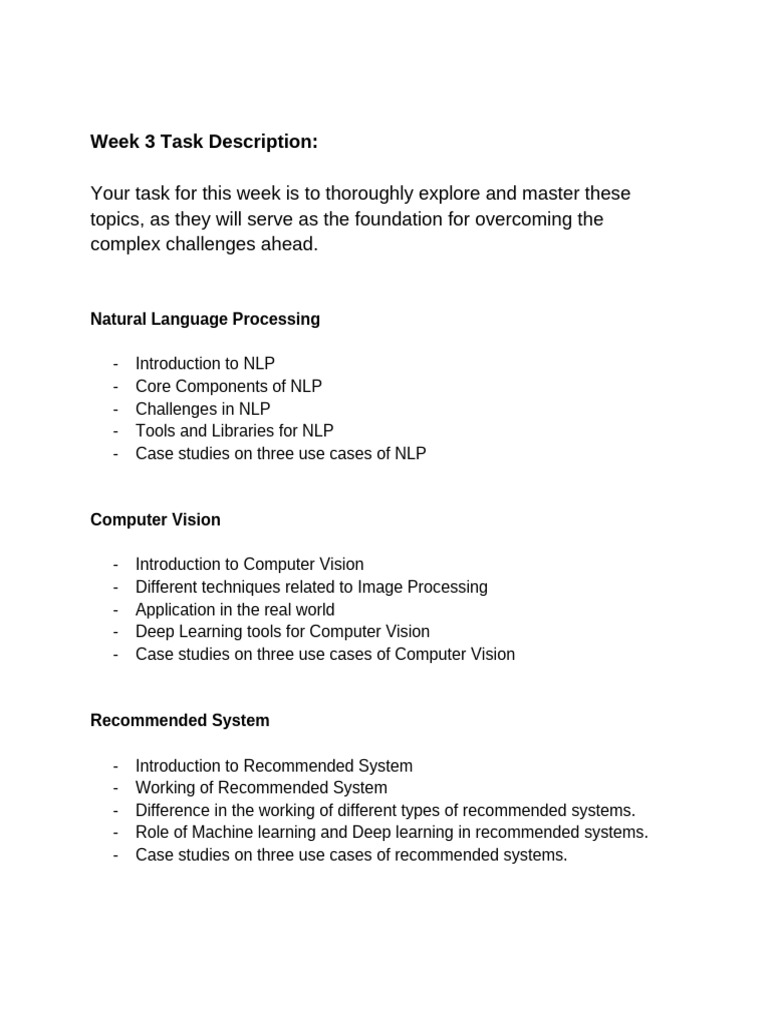 Week 3 Task Description:

Your task for this week is to thoroughly explore and master these topics, as they will serve as the foundation for overcoming the complex challenges ahead.

Natural Language Processing

- Introduction to NLP
- Core Components of NLP
- Challenges in NLP
- Tools and Libraries for NLP
- Case studies on three use cases of NLP

Computer Vision

- Introduction to Computer Vision
- Different techniques related to Image Processing
- Application in the real world
- Deep Learning tools for Computer Vision
- Case studies on three use cases of Computer Vision

Recommended System

- Introduction to Recommended System
- Working of Recommended System
- Difference in the working of different types of recommended systems.
- Role of Machine learning and Deep learning in recommended systems.
- Case studies on three use cases of recommended systems.